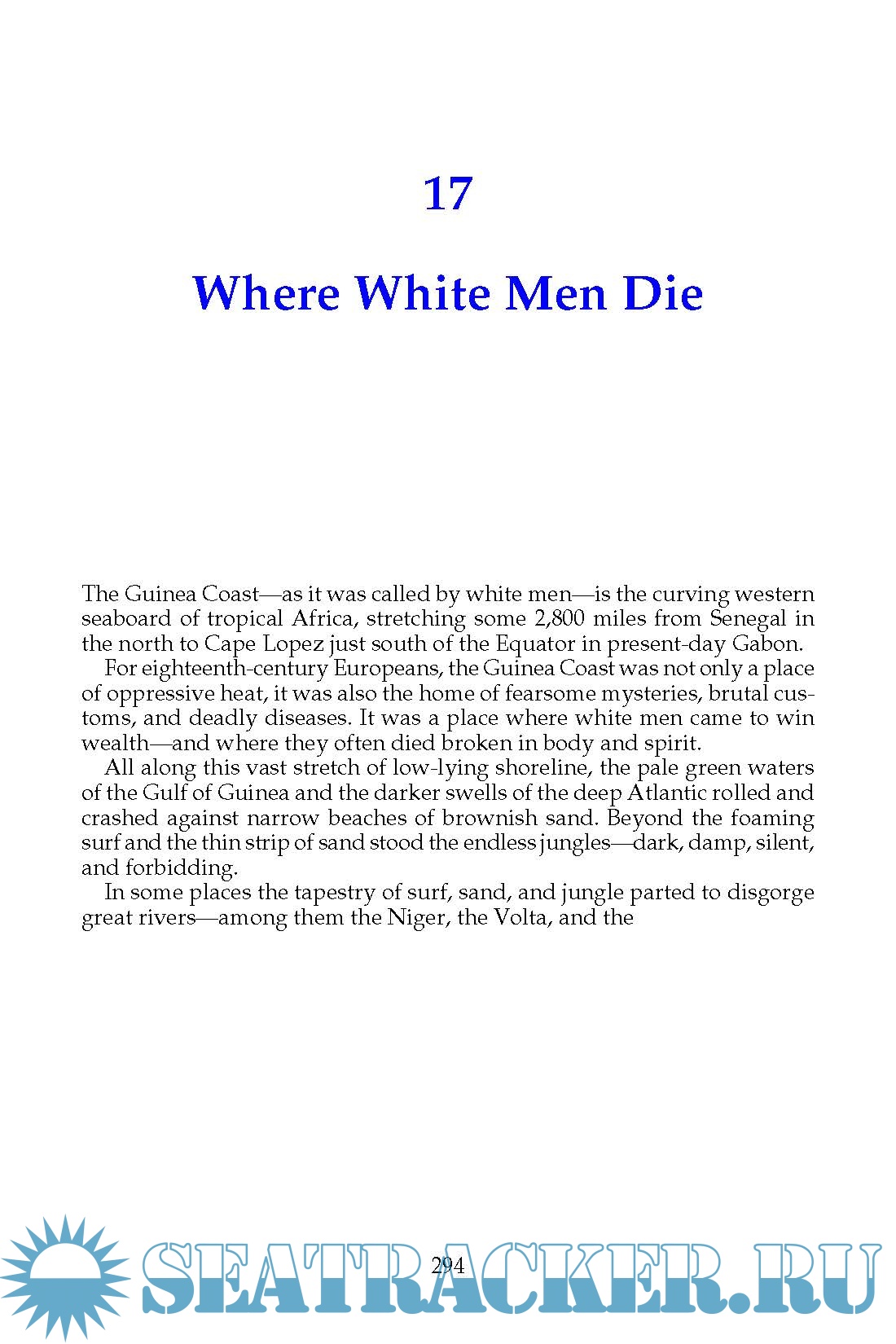 17

Where White Men Die

The Guinea Coast—as it was called by white men—is the curving western seaboard of tropical Africa, stretching some 2,800 miles from Senegal in the north to Cape Lopez just south of the Equator in present-day Gabon.

For eighteenth-century Europeans, the Guinea Coast was not only a place of oppressive heat, it was also the home of fearsome mysteries, brutal customs, and deadly diseases. It was a place where white men came to win wealth—and where they often died broken in body and spirit.

All along this vast stretch of low-lying shoreline, the pale green waters of the Gulf of Guinea and the darker swells of the deep Atlantic rolled and crashed against narrow beaches of brownish sand. Beyond the foaming surf and the thin strip of sand stood the endless jungles—dark, damp, silent, and forbidding.

In some places the tapestry of surf, sand, and jungle parted to disgorge great rivers—among them the Niger, the Volta, and the

294

SEATRACKER.RU